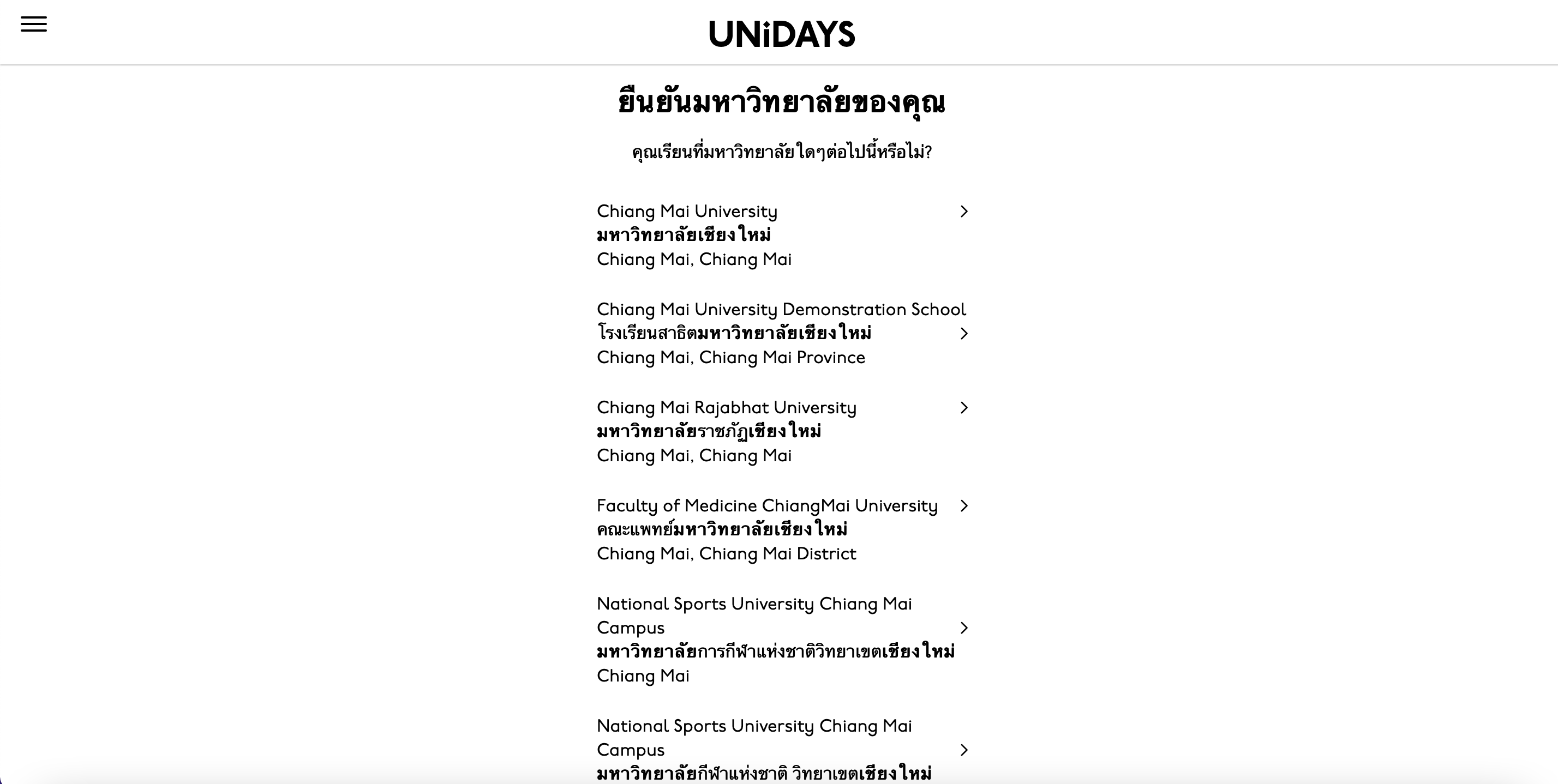 UNiDAYS

ยืนยันมหาวิทยาลัยของคุณ

คุณเรียนที่มหาวิทยาลัยใดๆต่อไปนี้หรือไม่?

Chiang Mai University
มหาวิทยาลัยเชียงใหม่
Chiang Mai, Chiang Mai

Chiang Mai University Demonstration School
โรงเรียนสาธิตมหาวิทยาลัยเชียงใหม่
Chiang Mai, Chiang Mai Province

Chiang Mai Rajabhat University
มหาวิทยาลัยราชภัฏเชียงใหม่
Chiang Mai, Chiang Mai

Faculty of Medicine ChiangMai University
คณะแพทย์มหาวิทยาลัยเชียงใหม่
Chiang Mai, Chiang Mai District

National Sports University Chiang Mai Campus
มหาวิทยาลัยการกีฬาแห่งชาติวิทยาเขตเชียงใหม่
Chiang Mai

National Sports University Chiang Mai Campus
มหาวิทยาลัยกีฬาแห่งชาติ วิทยาเขตเชียงใหม่